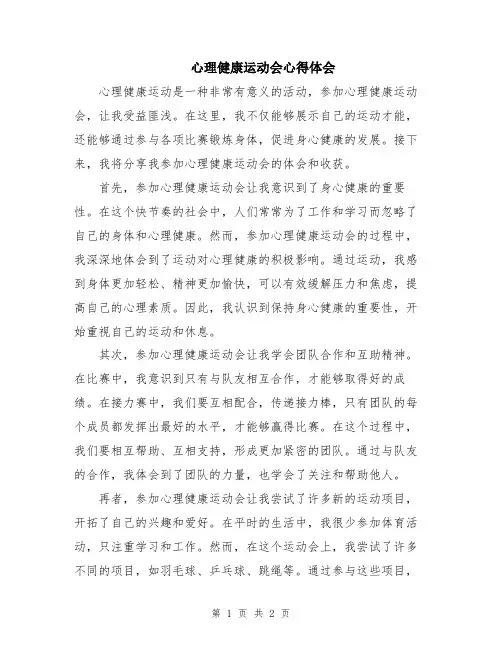 心理健康运动会心得体会

心理健康运动是一种非常有意义的活动，参加心理健康运动会，让我受益匪浅。在这里，我不仅能够展示自己的运动才能，还能够通过参与各项比赛锻炼身体，促进身心健康的发展。接下来，我将分享我参加心理健康运动会的体会和收获。

首先，参加心理健康运动会让我意识到了身心健康的重要性。在这个快节奏的社会中，人们常常为了工作和学习而忽略了自己的身体和心理健康。然而，参加心理健康运动会的过程中，我深深地体会到了运动对心理健康的积极影响。通过运动，我感到身体更加轻松、精神更加愉快，可以有效缓解压力和焦虑，提高自己的心理素质。因此，我认识到保持身心健康的重要性，开始重视自己的运动和休息。

其次，参加心理健康运动会让我学会团队合作和互助精神。在比赛中，我意识到只有与队友相互合作，才能够取得好的成绩。在接力赛中，我们要互相配合，传递接力棒，只有团队的每个成员都发挥出最好的水平，才能够赢得比赛。在这个过程中，我们要相互帮助、互相支持，形成更加紧密的团队。通过与队友的合作，我体会到了团队的力量，也学会了关注和帮助他人。

再者，参加心理健康运动会让我尝试了许多新的运动项目，开拓了自己的兴趣和爱好。在平时的生活中，我很少参加体育活动，只注重学习和工作。然而，在这个运动会上，我尝试了许多不同的项目，如羽毛球、乒乓球、跳绳等。通过参与这些项目，

第 1 页 共 2 页